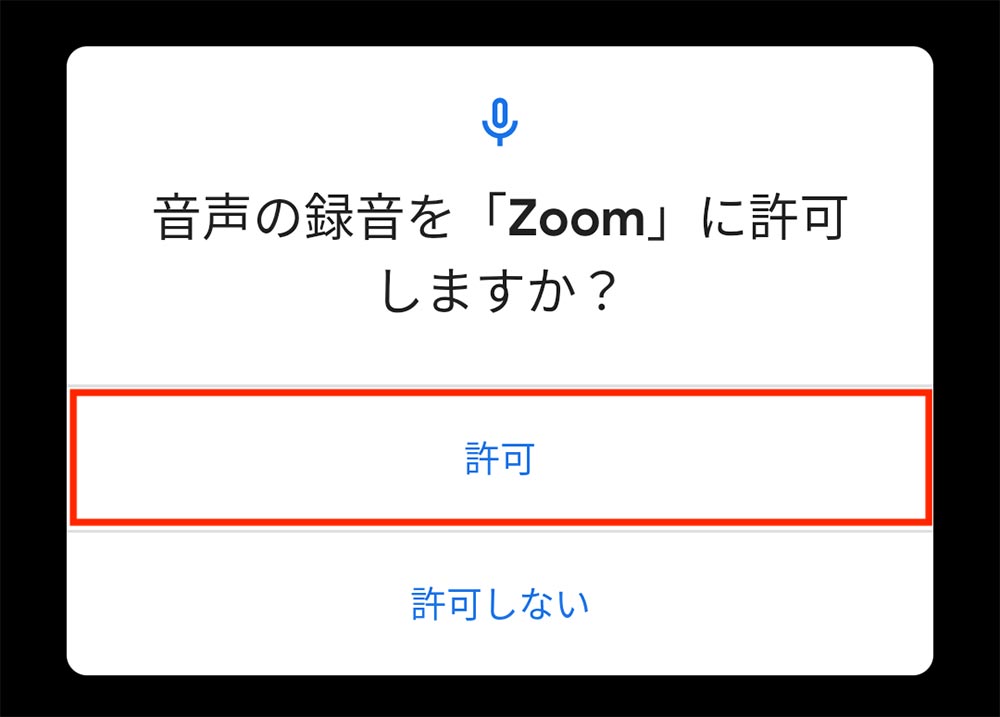 音声の録音を「Zoom」に許可しますか？

許可

許可しない